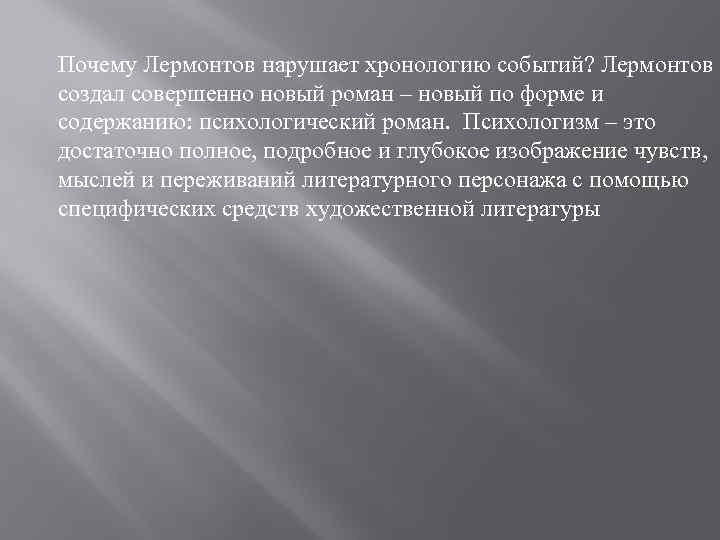 Почему Лермонтов нарушает хронологию событий? Лермонтов создал совершенно новый роман – новый по форме и содержанию: психологический роман. Психологизм – это достаточно полное, подробное и глубокое изображение чувств, мыслей и переживаний литературного персонажа с помощью специфических средств художественной литературы